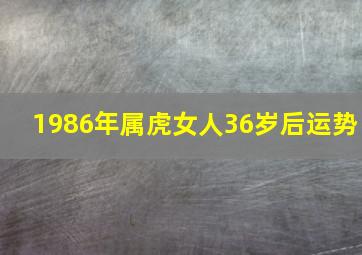 1986年属虎女人36岁后运势